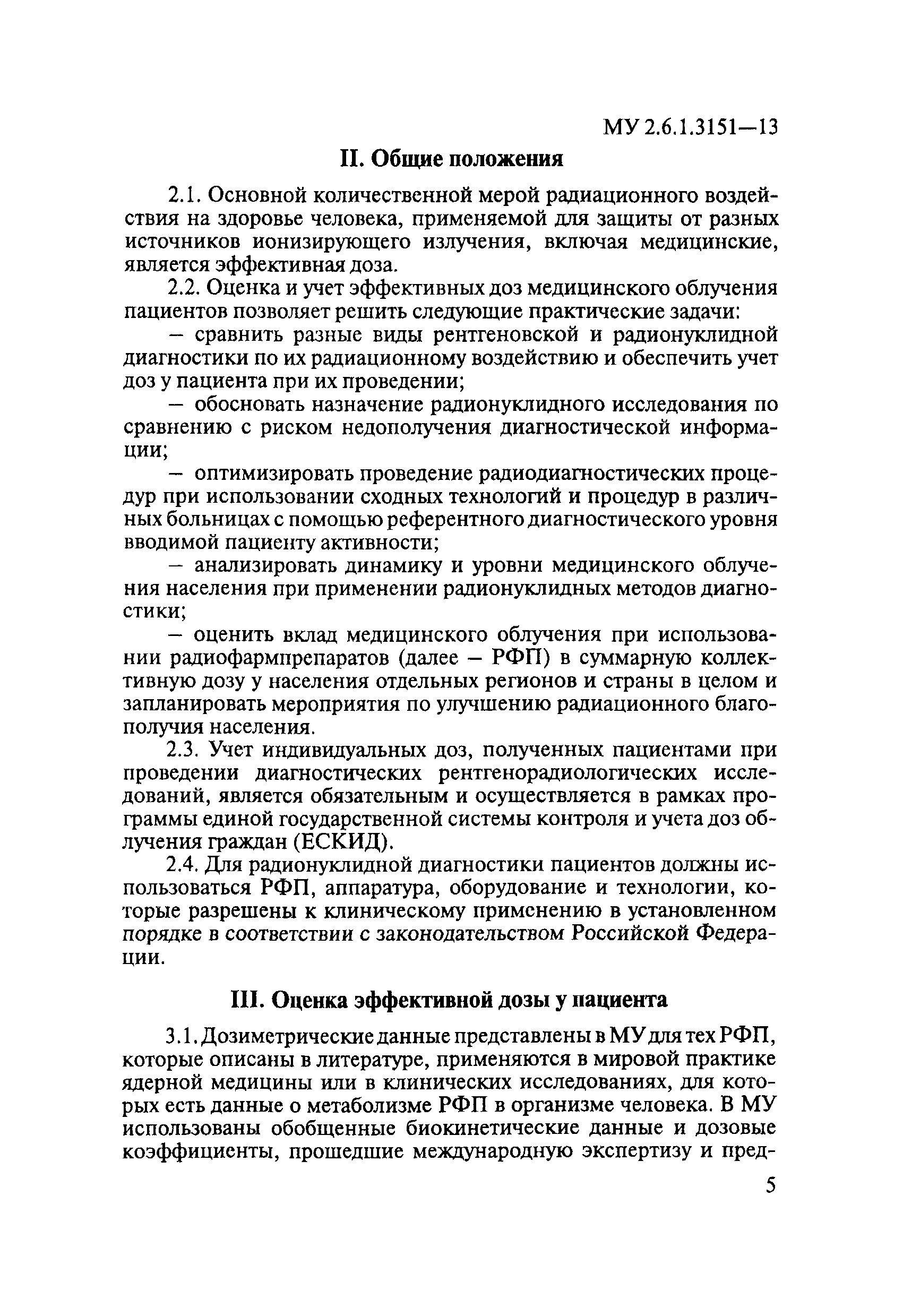 МУ 2.6.1.3151—13

II. Общие положения

2.1. Основной количественной мерой радиационного воздействия на здоровье человека, применяемой для защиты от разных источников ионизирующего излучения, включая медицинские, является эффективная доза.

2.2. Оценка и учет эффективных доз медицинского облучения пациентов позволяет решить следующие практические задачи:

– сравнить разные виды рентгеновской и радионуклидной диагностики по их радиационному воздействию и обеспечить учет доз у пациента при их проведении;

– обосновать назначение радионуклидного исследования по сравнению с риском недополучения диагностической информации;

– оптимизировать проведение радиодиагностических процедур при использовании сходных технологий и процедур в различных больницах с помощью референтного диагностического уровня вводимой пациенту активности;

– анализировать динамику и уровни медицинского облучения населения при применении радионуклидных методов диагностики;

– оценить вклад медицинского облучения при использовании радиофармпрепаратов (далее – РФП) в суммарную коллективную дозу у населения отдельных регионов и страны в целом и запланировать мероприятия по улучшению радиационного благополучия населения.

2.3. Учет индивидуальных доз, полученных пациентами при проведении диагностических рентгенорадиологических исследований, является обязательным и осуществляется в рамках программы единой государственной системы контроля и учета доз облучения граждан (ЕСКИД).

2.4. Для радионуклидной диагностики пациентов должны использоваться РФП, аппаратура, оборудование и технологии, которые разрешены к клиническому применению в установленном порядке в соответствии с законодательством Российской Федерации.

III. Оценка эффективной дозы у пациента

3.1. Дозиметрические данные представлены в МУ для тех РФП, которые описаны в литературе, применяются в мировой практике ядерной медицины или в клинических исследованиях, для которых есть данные о метаболизме РФП в организме человека. В МУ использованы обобщенные биокинетические данные и дозовые коэффициенты, прошедшие международную экспертизу и пред-

5